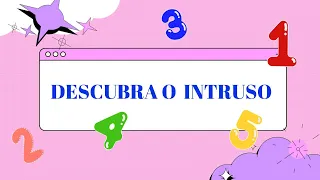 3
1
DESCUBRA O INTRUSO
2
4
5